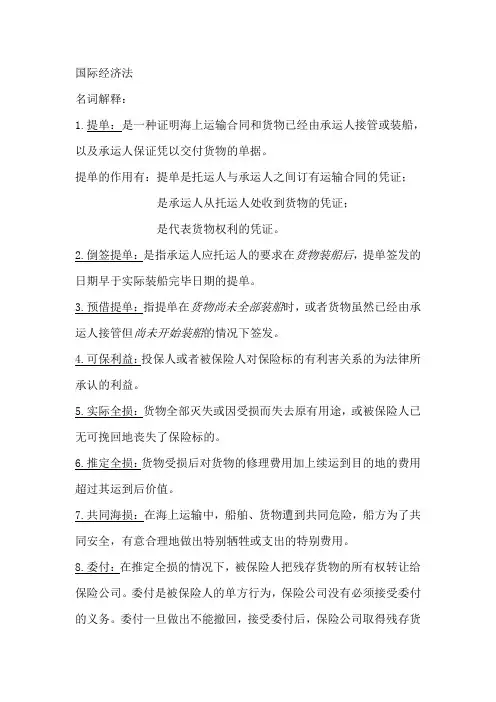 国际经济法

名词解释：

1.提单：是一种证明海上运输合同和货物已经由承运人接管或装船，以及承运人保证凭以交付货物的单据。

提单的作用有：提单是托运人与承运人之间订有运输合同的凭证；

是承运人从托运人处收到货物的凭证；

是代表货物权利的凭证。

2.倒签提单：是指承运人应托运人的要求在货物装船后，提单签发的日期早于实际装船完毕日期的提单。

3.预借提单：指提单在货物尚未全部装船时，或者货物虽然已经由承运人接管但尚未开始装船的情况下签发。

4.可保利益：投保人或者被保险人对保险标的有利害关系的为法律所承认的利益。

5.实际全损：货物全部灭失或因受损而失去原有用途，或被保险人已无可挽回地丧失了保险标的。

6.推定全损：货物受损后对货物的修理费用加上续运到目的地的费用超过其运到后价值。

7.共同海损：在海上运输中，船舶、货物遭到共同危险，船方为了共同安全，有意合理地做出特别牺牲或支出的特别费用。

8.委付：在推定全损的情况下，被保险人把残存货物的所有权转让给保险公司。委付是被保险人的单方行为，保险公司没有必须接受委付的义务。委付一旦做出不能撤回，接受委付后，保险公司取得残存货